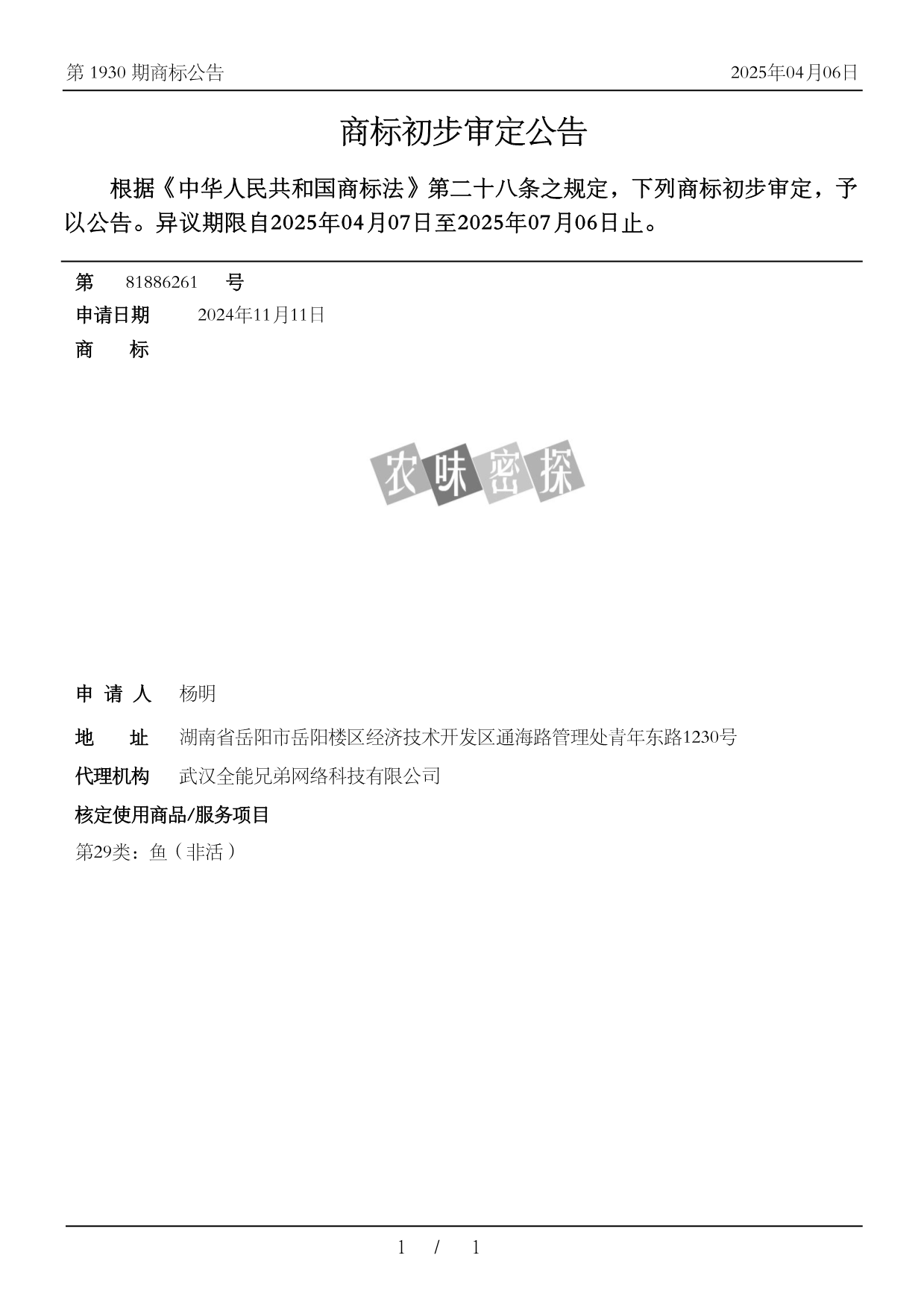 第 1930 期商标公告

2025年04月06日

商标初步审定公告

根据《中华人民共和国商标法》第二十八条之规定，下列商标初步审定，予以公告。异议期限自2025年04月07日至2025年07月06日止。

第 81886261 号

申请日期 2024年11月11日

商 标

农味密探

申 请 人 杨明

地 址 湖南省岳阳市岳阳楼区经济技术开发区通海路管理处青年东路1230号

代理机构 武汉全能兄弟网络科技有限公司

核定使用商品/服务项目

第29类：鱼（非活）

1 / 1